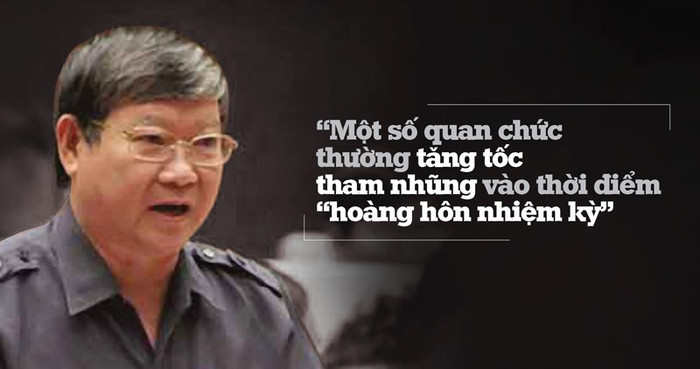 “Một số quan chức thường tăng tốc tham nhũng vào thời điểm “hoàng hôn nhiệm kỳ”